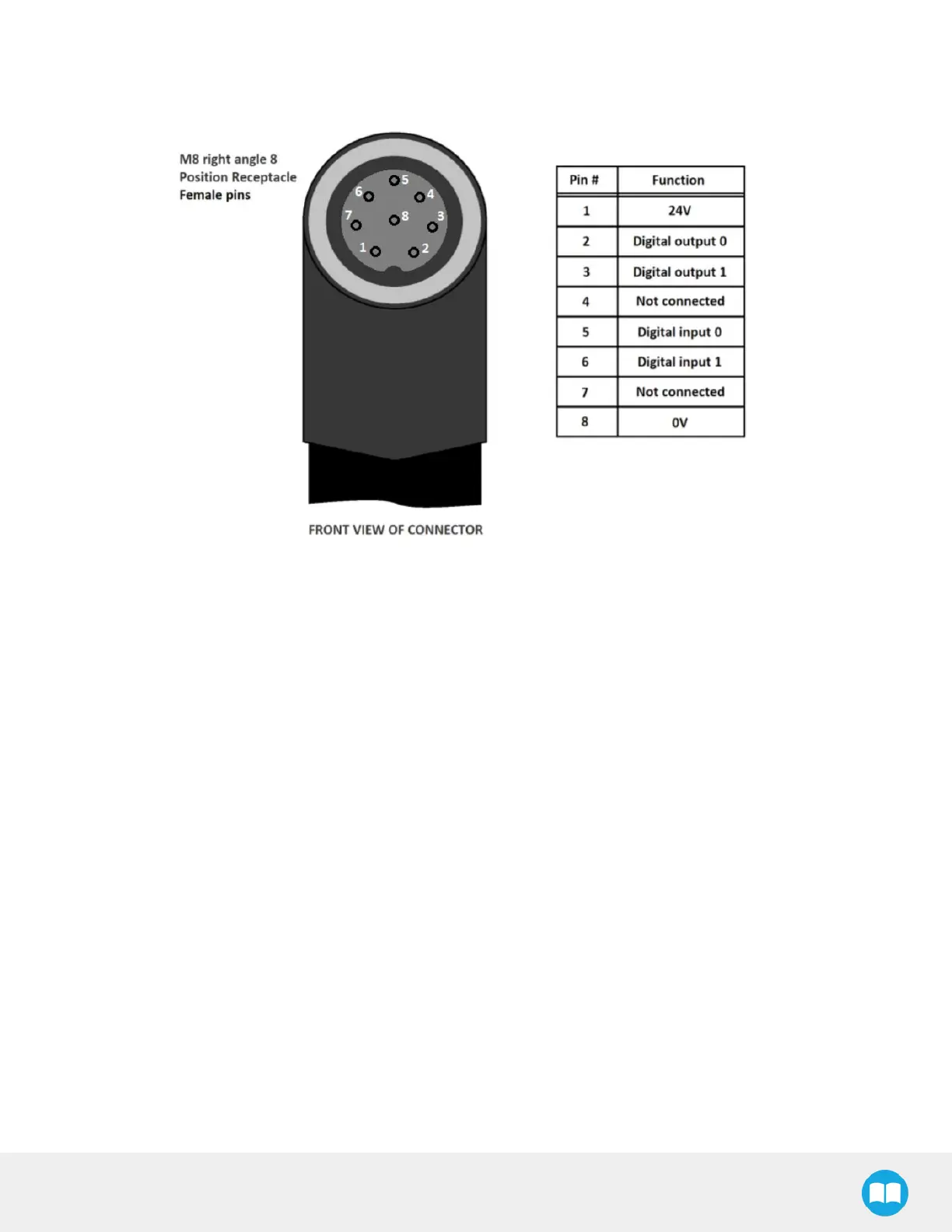 M8 right angle 8 Position Receptacle Female pins

5
6
4
7
8
3
1
2

FRONT VIEW OF CONNECTOR

| Pin # | Function |
|---|---|
| 1 | 24V |
| 2 | Digital output 0 |
| 3 | Digital output 1 |
| 4 | Not connected |
| 5 | Digital input 0 |
| 6 | Digital input 1 |
| 7 | Not connected |
| 8 | 0V |